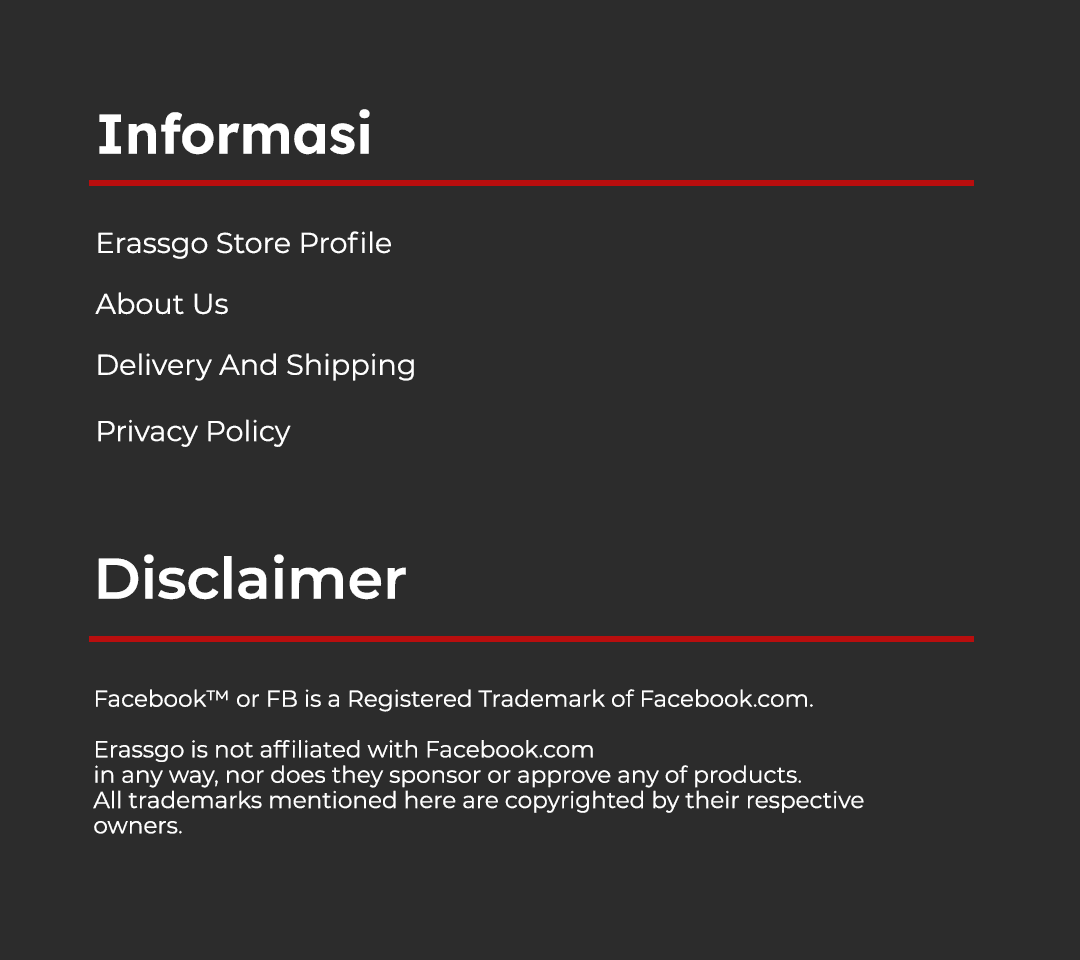 Informasi

Erassgo Store Profile

About Us

Delivery And Shipping

Privacy Policy

Disclaimer

Facebook™ or FB is a Registered Trademark of Facebook.com.

Erassgo is not affiliated with Facebook.com
in any way, nor does they sponsor or approve any of products.
All trademarks mentioned here are copyrighted by their respective owners.